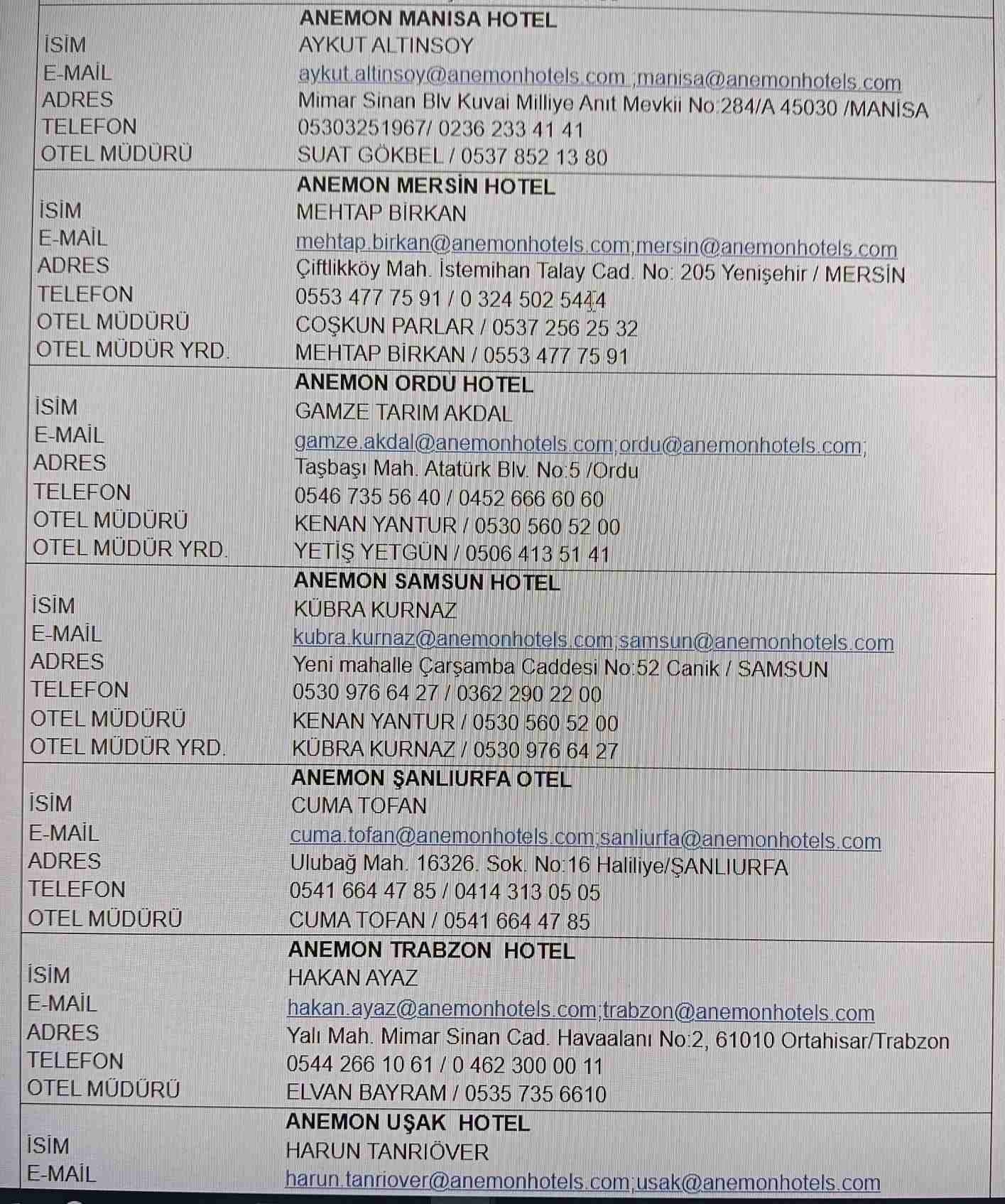 | | ANEMON MANISA HOTEL |
|---|---|
| İSİM | AYKUT ALTINSOY |
| E-MAİL | aykut.altinsoy@anemonhotels.com ;manisa@anemonhotels.com |
| ADRES | Mimar Sinan Blv Kuvai Milliye Anıt Mevkii No:284/A 45030 /MANİSA |
| TELEFON | 05303251967/ 0236 233 41 41 |
| OTEL MÜDÜRÜ | SUAT GÖKBEL / 0537 852 13 80 |
| | ANEMON MERSİN HOTEL |
| İSİM | MEHTAP BİRKAN |
| E-MAİL | mehtap.birkan@anemonhotels.com;mersin@anemonhotels.com |
| ADRES | Çiftlikköy Mah. İstemihan Talay Cad. No: 205 Yenişehir / MERSİN |
| TELEFON | 0553 477 75 91 / 0 324 502 5444 |
| OTEL MÜDÜRÜ | COŞKUN PARLAR / 0537 256 25 32 |
| OTEL MÜDÜR YRD. | MEHTAP BİRKAN / 0553 477 75 91 |
| | ANEMON ORDU HOTEL |
| İSİM | GAMZE TARIM AKDAL |
| E-MAİL | gamze.akdal@anemonhotels.com;ordu@anemonhotels.com; |
| ADRES | Taşbaşı Mah. Atatürk Blv. No:5 /Ordu |
| TELEFON | 0546 735 56 40 / 0452 666 60 60 |
| OTEL MÜDÜRÜ | KENAN YANTUR / 0530 560 52 00 |
| OTEL MÜDÜR YRD. | YETİŞ YETGÜN / 0506 413 51 41 |
| | ANEMON SAMSUN HOTEL |
| İSİM | KÜBRA KURNAZ |
| E-MAİL | kubra.kurnaz@anemonhotels.com;samsun@anemonhotels.com |
| ADRES | Yeni mahalle Çarşamba Caddesi No:52 Canik / SAMSUN |
| TELEFON | 0530 976 64 27 / 0362 290 22 00 |
| OTEL MÜDÜRÜ | KENAN YANTUR / 0530 560 52 00 |
| OTEL MÜDÜR YRD. | KÜBRA KURNAZ / 0530 976 64 27 |
| | ANEMON ŞANLIURFA OTEL |
| İSİM | CUMA TOFAN |
| E-MAİL | cuma.tofan@anemonhotels.com;sanliurfa@anemonhotels.com |
| ADRES | Ulubağ Mah. 16326. Sok. No:16 Haliliye/ŞANLIURFA |
| TELEFON | 0541 664 47 85 / 0414 313 05 05 |
| OTEL MÜDÜRÜ | CUMA TOFAN / 0541 664 47 85 |
| | ANEMON TRABZON HOTEL |
| İSİM | HAKAN AYAZ |
| E-MAİL | hakan.ayaz@anemonhotels.com;trabzon@anemonhotels.com |
| ADRES | Yalı Mah. Mimar Sinan Cad. Havaalanı No:2, 61010 Ortahisar/Trabzon |
| TELEFON | 0544 266 10 61 / 0 462 300 00 11 |
| OTEL MÜDÜRÜ | ELVAN BAYRAM / 0535 735 6610 |
| | ANEMON UŞAK HOTEL |
| İSİM | HARUN TANRIÖVER |
| E-MAİL | harun.tanriover@anemonhotels.com;usak@anemonhotels.com |